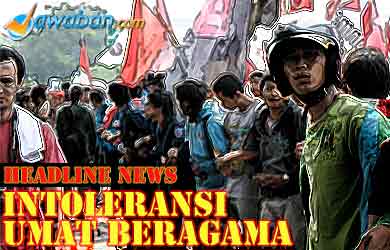 Jawaban.com

HEADLINE NEWS

INTOLERANSI UMAT BERAGAMA